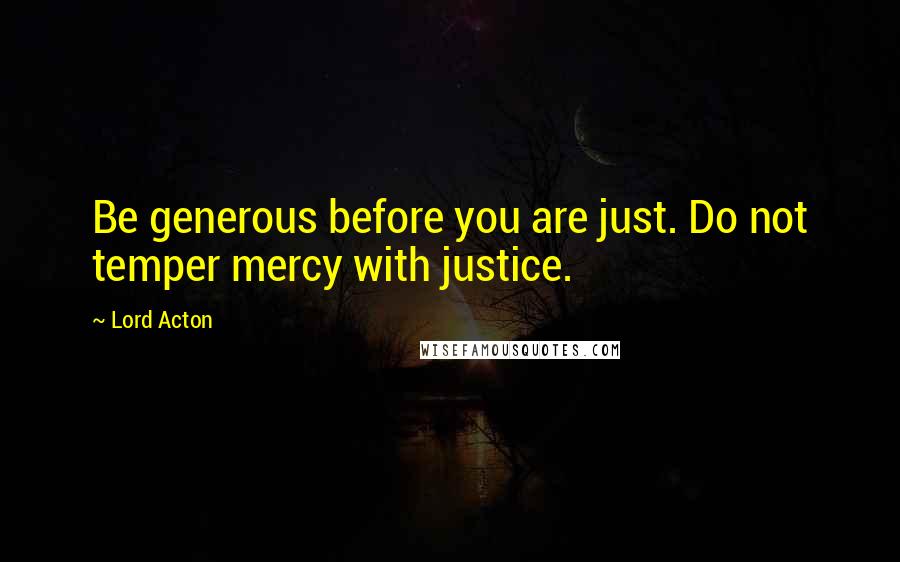 Be generous before you are just. Do not temper mercy with justice.

~ Lord Acton

WISEFAMOUSQUOTES.COM